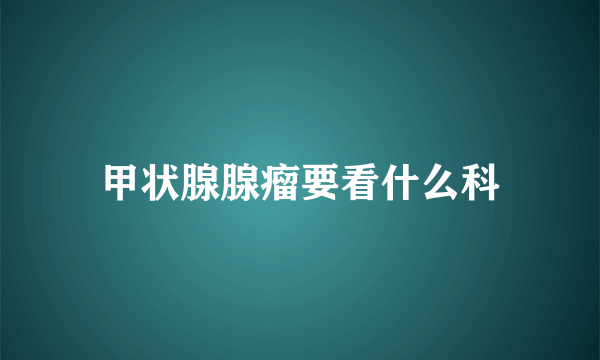 甲状腺腺瘤要看什么科